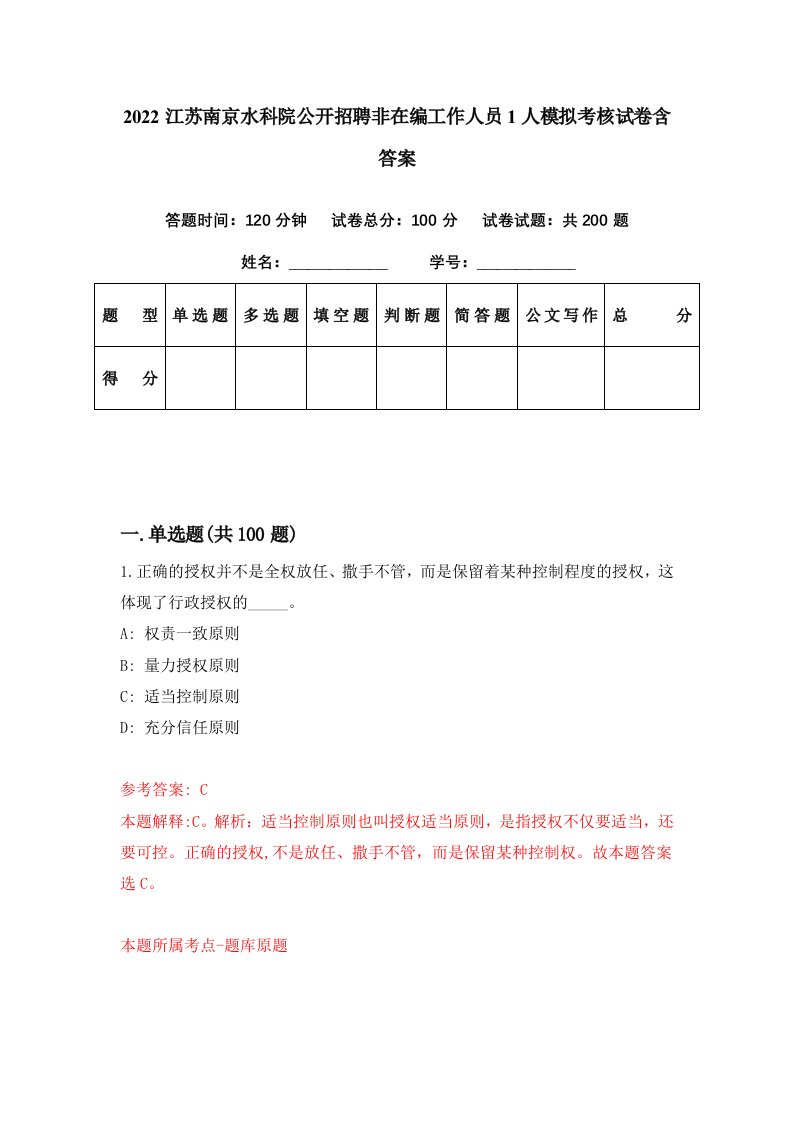 2022 江苏南京水科院公开招聘非在编工作人员 1 人模拟考核试卷含答案

答题时间：120 分钟　试卷总分：100 分　试卷试题：共 200 题

姓名：____________　学号：____________

| 题　型 | 单选题 | 多选题 | 填空题 | 判断题 | 简答题 | 公文写作 | 总　分 |
|---|---|---|---|---|---|---|---|
| 得　分 | | | | | | | |

一.单选题(共 100 题)

1.正确的授权并不是全权放任、撒手不管，而是保留着某种控制程度的授权，这体现了行政授权的_____。

A: 权责一致原则

B: 量力授权原则

C: 适当控制原则

D: 充分信任原则

参考答案: C

本题解释:C。解析：适当控制原则也叫授权适当原则，是指授权不仅要适当，还要可控。正确的授权,不是放任、撒手不管，而是保留某种控制权。故本题答案选 C。

本题所属考点-题库原题